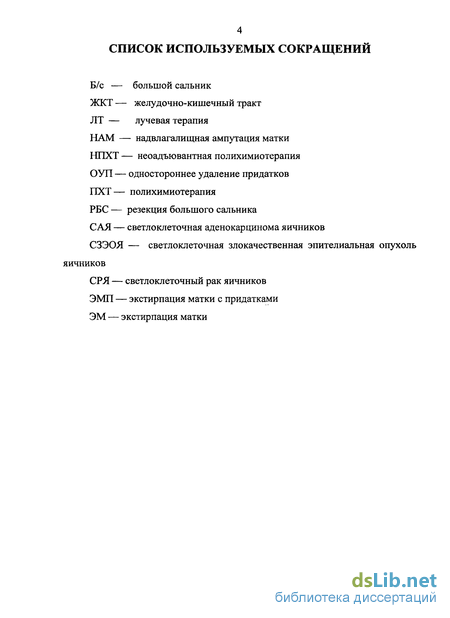 4

СПИСОК ИСПОЛЬЗУЕМЫХ СОКРАЩЕНИЙ

Б/с — большой сальник

ЖКТ — желудочно-кишечный тракт

ЛТ — лучевая терапия

НАМ — надвлагалищная ампутация матки

НПХТ — неоадъювантная полихимиотерапия

ОУП — одностороннее удаление придатков

ПХТ — полихимиотерапия

РБС — резекция большого сальника

САЯ — светлоклеточная аденокарцинома яичников

СЗЭОЯ — светлоклеточная злокачественная эпителиальная опухоль яичников

СРЯ — светлоклеточный рак яичников

ЭМП — экстирпация матки с придатками

ЭМ — экстирпация матки

dsLib.net
библиотека диссертаций